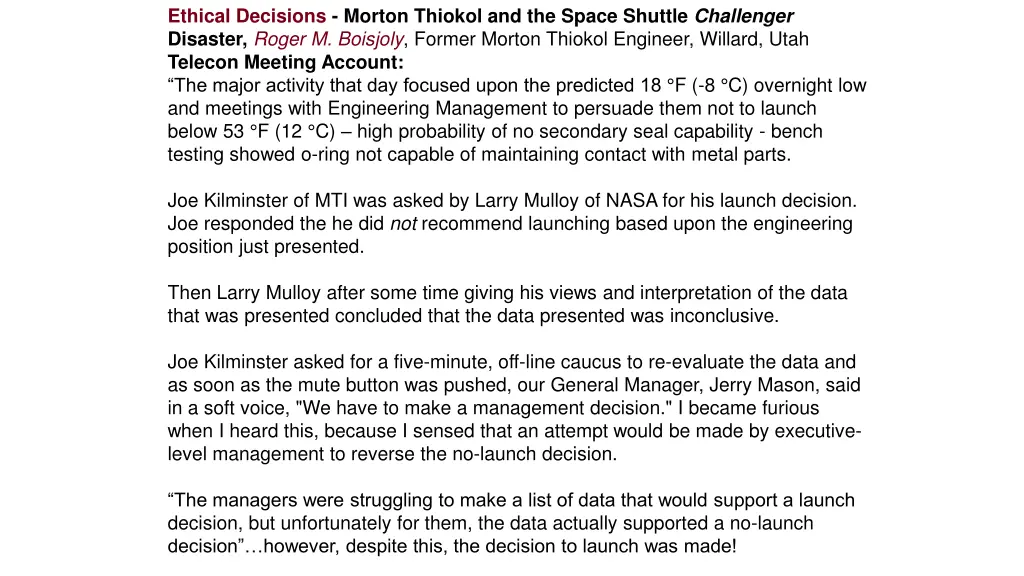 Ethical Decisions - Morton Thiokol and the Space Shuttle Challenger Disaster, Roger M. Boisjoly, Former Morton Thiokol Engineer, Willard, Utah
Telecon Meeting Account:
“The major activity that day focused upon the predicted 18 °F (-8 °C) overnight low and meetings with Engineering Management to persuade them not to launch below 53 °F (12 °C) – high probability of no secondary seal capability - bench testing showed o-ring not capable of maintaining contact with metal parts.

Joe Kilminster of MTI was asked by Larry Mulloy of NASA for his launch decision. Joe responded the he did not recommend launching based upon the engineering position just presented.

Then Larry Mulloy after some time giving his views and interpretation of the data that was presented concluded that the data presented was inconclusive.

Joe Kilminster asked for a five-minute, off-line caucus to re-evaluate the data and as soon as the mute button was pushed, our General Manager, Jerry Mason, said in a soft voice, "We have to make a management decision." I became furious when I heard this, because I sensed that an attempt would be made by executive-level management to reverse the no-launch decision.

“The managers were struggling to make a list of data that would support a launch decision, but unfortunately for them, the data actually supported a no-launch decision”…however, despite this, the decision to launch was made!